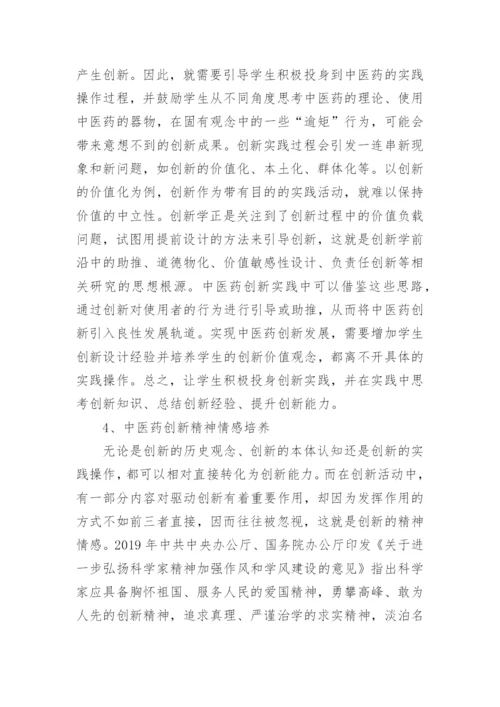 产生创新。因此，就需要引导学生积极投身到中医药的实践操作过程，并鼓励学生从不同角度思考中医药的理论、使用中医药的器物，在固有观念中的一些“逾矩”行为，可能会带来意想不到的创新成果。创新实践过程会引发一连串新现象和新问题，如创新的价值化、本土化、群体化等。以创新的价值化为例，创新作为带有目的的实践活动，就难以保持价值的中立性。创新学正是关注到了创新过程中的价值负载问题，试图用提前设计的方法来引导创新，这就是创新学前沿中的助推、道德物化、价值敏感性设计、负责任创新等相关研究的思想根源。中医药创新实践中可以借鉴这些思路，通过创新对使用者的行为进行引导或助推，从而将中医药创新引入良性发展轨道。实现中医药创新发展，需要增加学生创新设计经验并培养学生的创新价值观念，都离不开具体的实践操作。总之，让学生积极投身创新实践，并在实践中思考创新知识、总结创新经验、提升创新能力。

4、中医药创新精神情感培养

无论是创新的历史观念、创新的本体认知还是创新的实践操作，都可以相对直接转化为创新能力。而在创新活动中，有一部分内容对驱动创新有着重要作用，却因为发挥作用的方式不如前三者直接，因而往往被忽视，这就是创新的精神情感。2019 年中共中央办公厅、国务院办公厅印发《关于进一步弘扬科学家精神加强作风和学风建设的意见》指出科学家应具备胸怀祖国、服务人民的爱国精神，勇攀高峰、敢为人先的创新精神，追求真理、严谨治学的求实精神，淡泊名